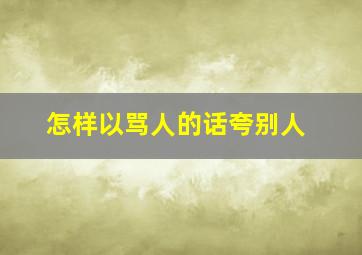 怎样以骂人的话夸别人